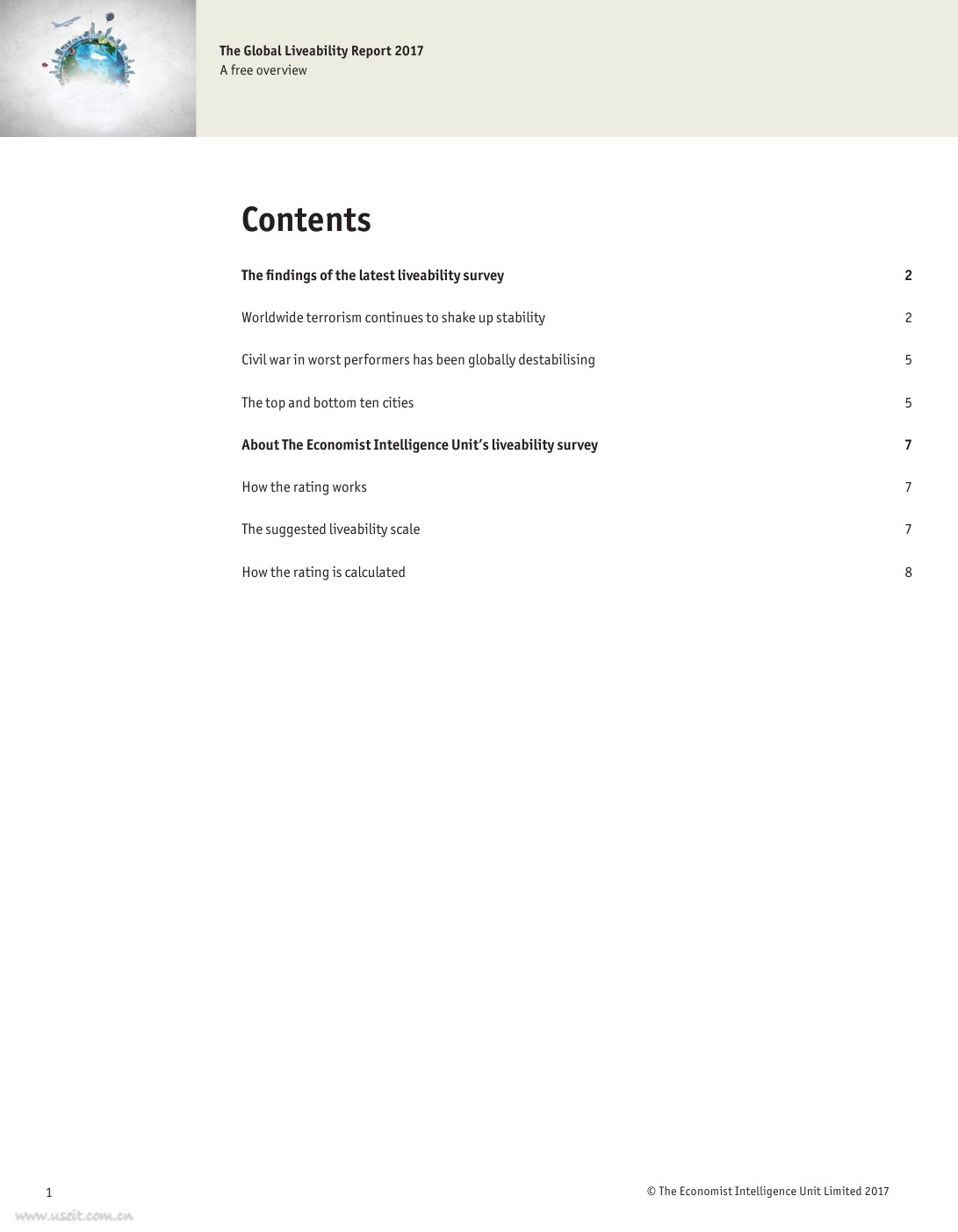 The Global Liveability Report 2017
A free overview

Contents

The findings of the latest liveability survey 2

Worldwide terrorism continues to shake up stability 2

Civil war in worst performers has been globally destabilising 5

The top and bottom ten cities 5

About The Economist Intelligence Unit's liveability survey 7

How the rating works 7

The suggested liveability scale 7

How the rating is calculated 8

1

© The Economist Intelligence Unit Limited 2017

www.useit.com.cn